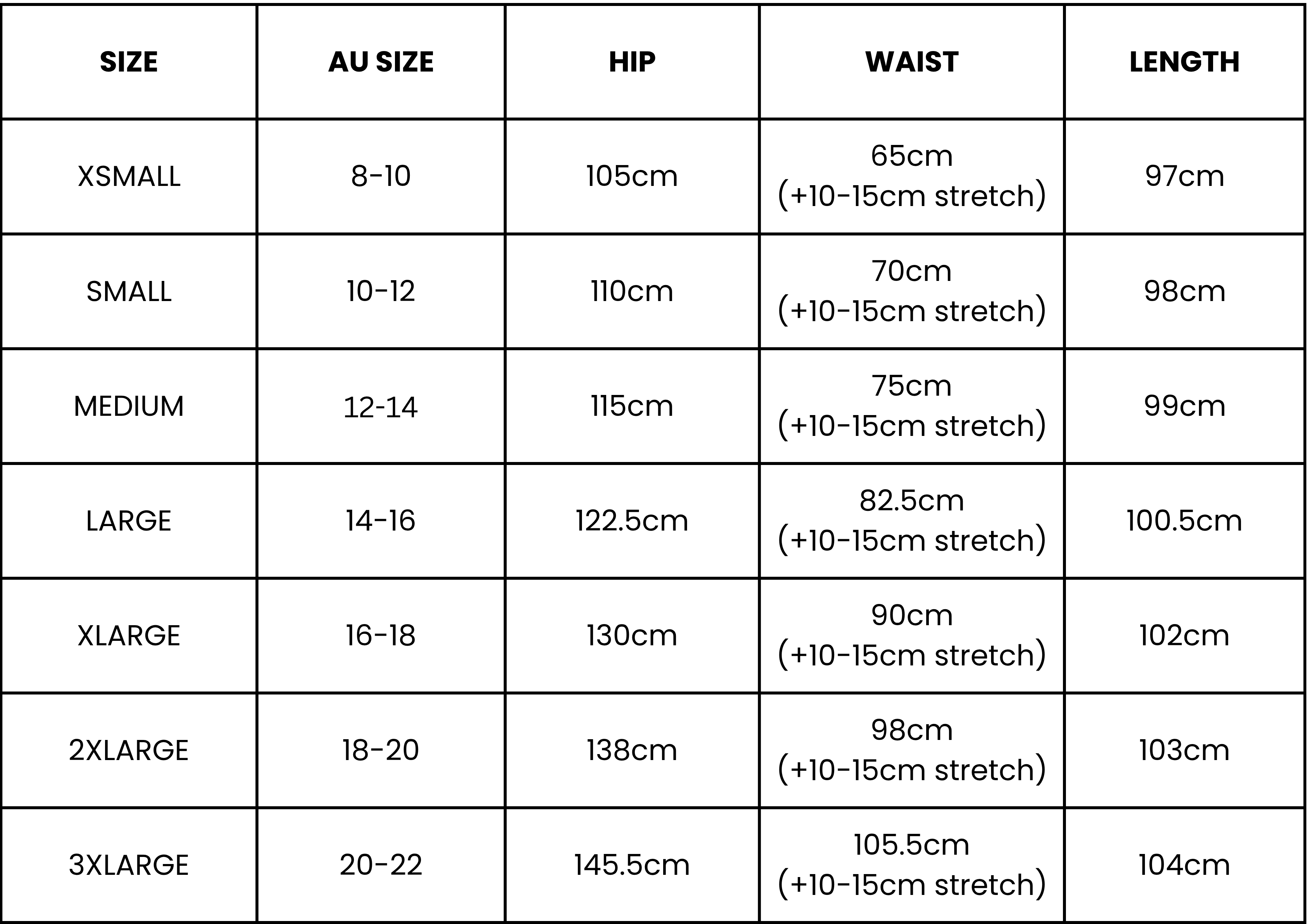 | SIZE | AU SIZE | HIP | WAIST | LENGTH |
|---|---|---|---|---|
| XSMALL | 8-10 | 105cm | 65cm (+10-15cm stretch) | 97cm |
| SMALL | 10-12 | 110cm | 70cm (+10-15cm stretch) | 98cm |
| MEDIUM | 12-14 | 115cm | 75cm (+10-15cm stretch) | 99cm |
| LARGE | 14-16 | 122.5cm | 82.5cm (+10-15cm stretch) | 100.5cm |
| XLARGE | 16-18 | 130cm | 90cm (+10-15cm stretch) | 102cm |
| 2XLARGE | 18-20 | 138cm | 98cm (+10-15cm stretch) | 103cm |
| 3XLARGE | 20-22 | 145.5cm | 105.5cm (+10-15cm stretch) | 104cm |